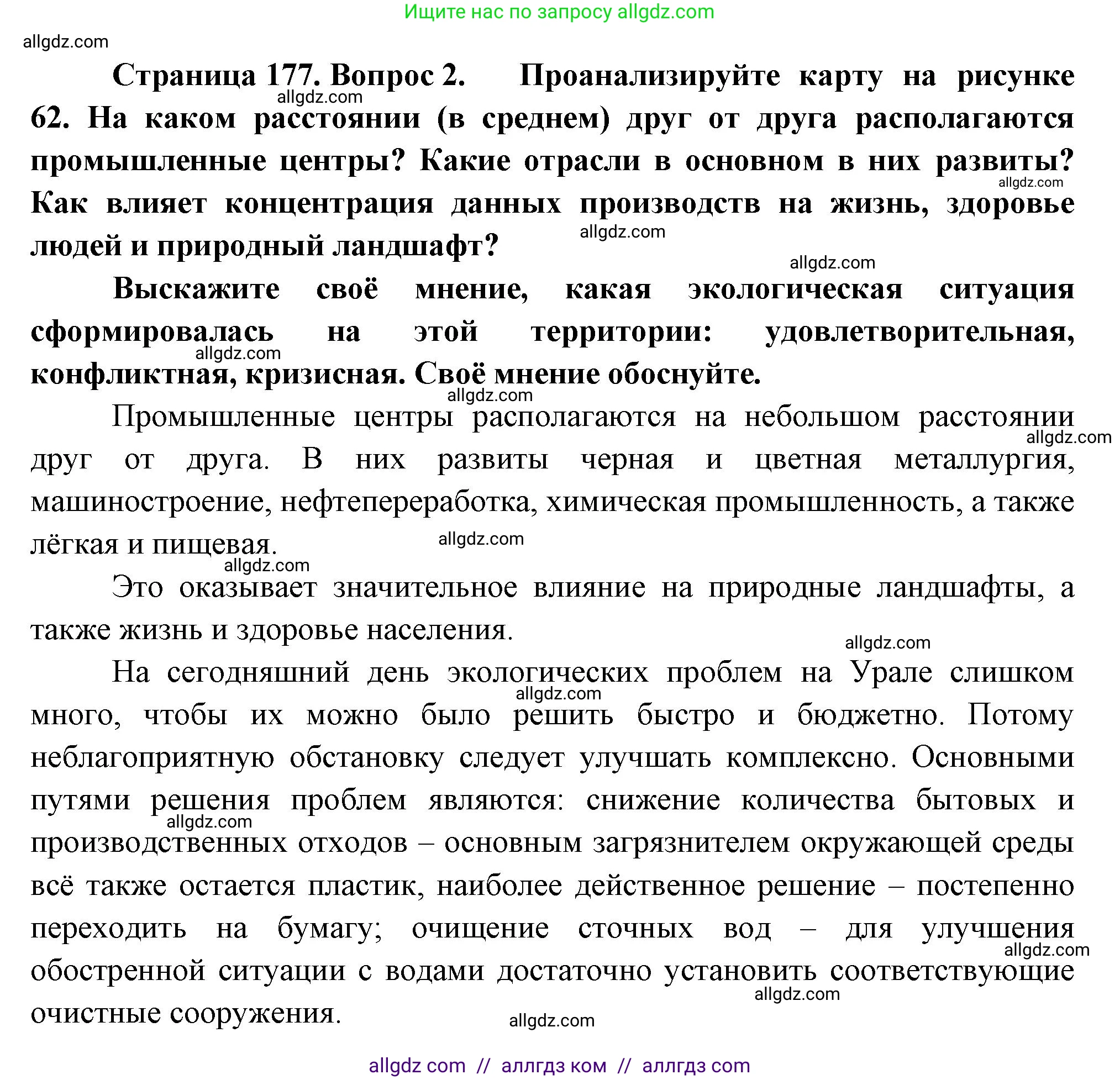 Ищите нас по запросу allgdz.com

allgdz.com

**Страница 177. Вопрос 2. Проанализируйте карту на рисунке 62. На каком расстоянии (в среднем) друг от друга располагаются промышленные центры? Какие отрасли в основном в них развиты? Как влияет концентрация данных производств на жизнь, здоровье людей и природный ландшафт?**

allgdz.com

allgdz.com

allgdz.com

allgdz.com

**Выскажите своё мнение, какая экологическая ситуация сформировалась на этой территории: удовлетворительная, конфликтная, кризисная. Своё мнение обоснуйте.**

allgdz.com

allgdz.com

Промышленные центры располагаются на небольшом расстоянии друг от друга. В них развиты черная и цветная металлургия, машиностроение, нефтепереработка, химическая промышленность, а также лёгкая и пищевая.

allgdz.com

allgdz.com

allgdz.com

Это оказывает значительное влияние на природные ландшафты, а также жизнь и здоровье населения.

allgdz.com

На сегодняшний день экологических проблем на Урале слишком много, чтобы их можно было решить быстро и бюджетно. Потому неблагоприятную обстановку следует улучшать комплексно. Основными путями решения проблем являются: снижение количества бытовых и производственных отходов – основным загрязнителем окружающей среды всё также остается пластик, наиболее действенное решение – постепенно переходить на бумагу; очищение сточных вод – для улучшения обостренной ситуации с водами достаточно установить соответствующие очистные сооружения.

allgdz.com

allgdz.com

allgdz.com

allgdz.com

allgdz.com

allgdz com // аллгдз ком // аллгдз com